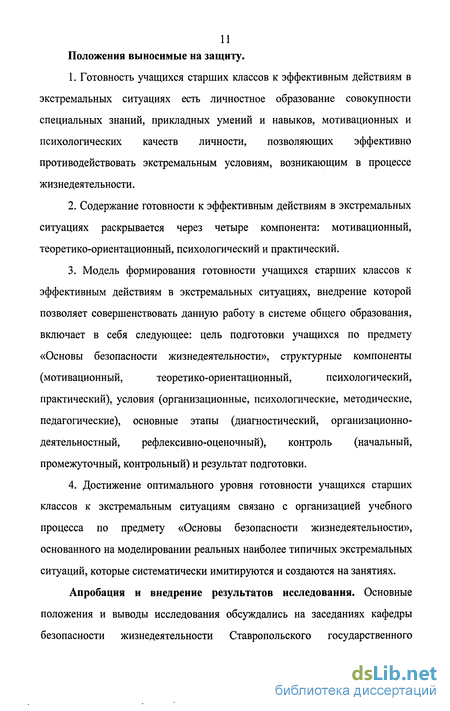 11

Положения выносимые на защиту.

1. Готовность учащихся старших классов к эффективным действиям в экстремальных ситуациях есть личностное образование совокупности специальных знаний, прикладных умений и навыков, мотивационных и психологических качеств личности, позволяющих эффективно противодействовать экстремальным условиям, возникающим в процессе жизнедеятельности.

2. Содержание готовности к эффективным действиям в экстремальных ситуациях раскрывается через четыре компонента: мотивационный, теоретико-ориентационный, психологический и практический.

3. Модель формирования готовности учащихся старших классов к эффективным действиям в экстремальных ситуациях, внедрение которой позволяет совершенствовать данную работу в системе общего образования, включает в себя следующее: цель подготовки учащихся по предмету «Основы безопасности жизнедеятельности», структурные компоненты (мотивационный, теоретико-ориентационный, психологический, практический), условия (организационные, психологические, методические, педагогические), основные этапы (диагностический, организационно-деятельностный, рефлексивно-оценочный), контроль (начальный, промежуточный, контрольный) и результат подготовки.

4. Достижение оптимального уровня готовности учащихся старших классов к экстремальным ситуациям связано с организацией учебного процесса по предмету «Основы безопасности жизнедеятельности», основанного на моделировании реальных наиболее типичных экстремальных ситуаций, которые систематически имитируются и создаются на занятиях.

Апробация и внедрение результатов исследования. Основные положения и выводы исследования обсуждались на заседаниях кафедры безопасности жизнедеятельности Ставропольского государственного

dsLib.net
библиотека диссертаций